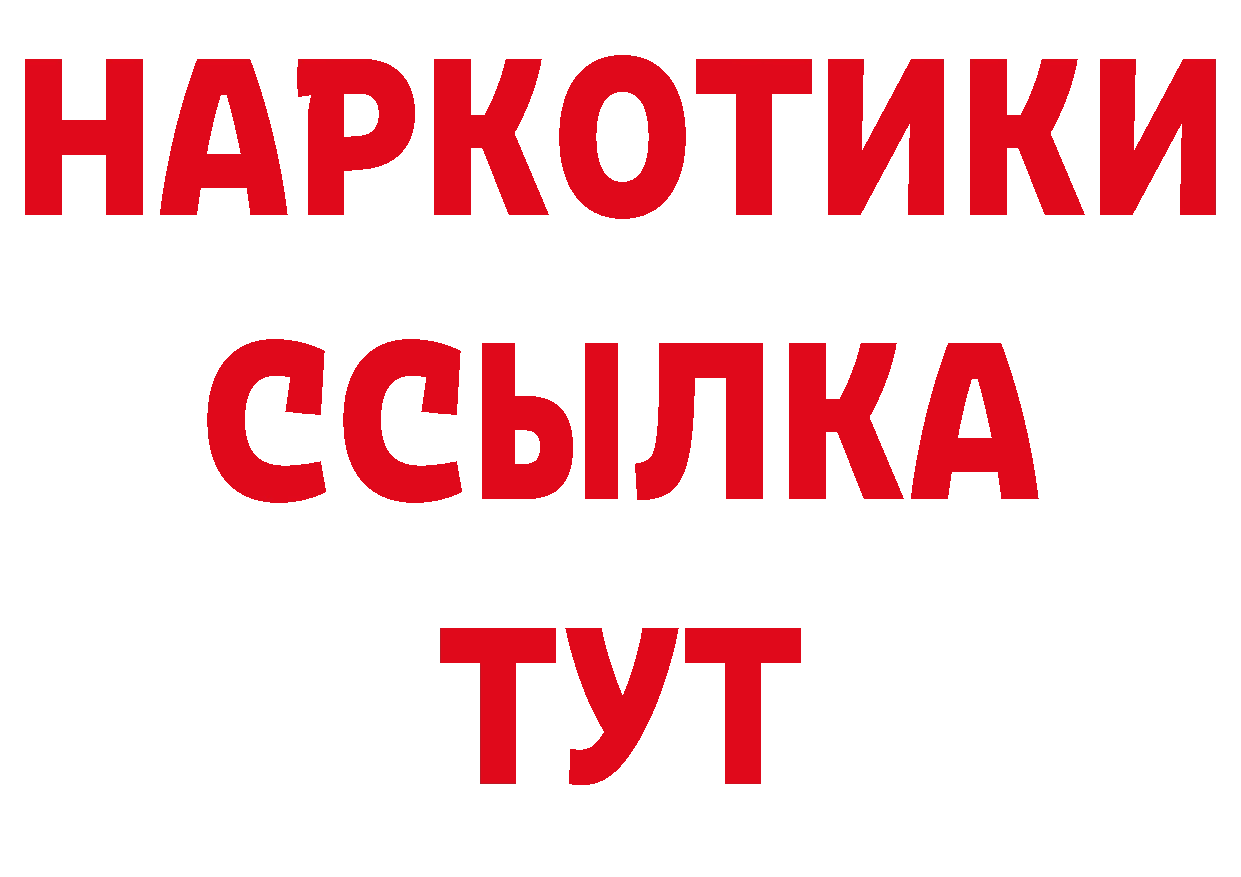 НАРКОТИКИ
ССЫЛКА
ТУТ